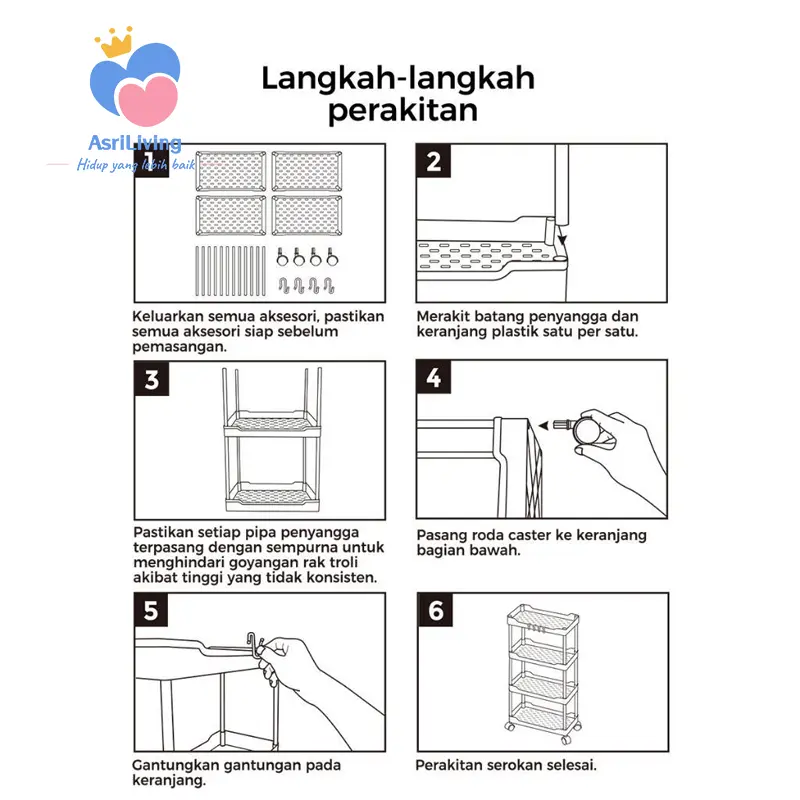 AsriLiving
Hidup yang lebih baik

Langkah-langkah perakitan

1

Keluarkan semua aksesori, pastikan semua aksesori siap sebelum pemasangan.

2

Merakit batang penyangga dan keranjang plastik satu per satu.

3

Pastikan setiap pipa penyangga terpasang dengan sempurna untuk menghindari goyangan rak troli akibat tinggi yang tidak konsisten.

4

Pasang roda caster ke keranjang bagian bawah.

5

Gantungkan gantungan pada keranjang.

6

Perakitan serokan selesai.